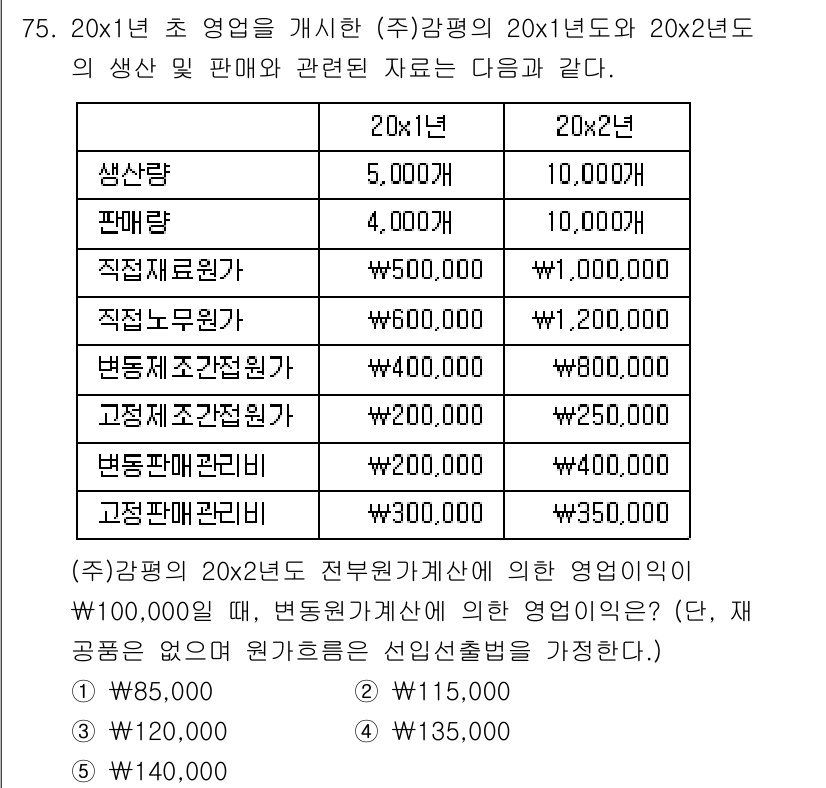 75. 20x1년 초 영업을 개시한 (주)감평의 20x1년도와 20x2년도의 생산 및 판매와 관련된 자료는 다음과 같다.

| | 20x1년 | 20x2년 |
|---|---|---|
| 생산량 | 5,000개 | 10,000개 |
| 판매량 | 4,000개 | 10,000개 |
| 직접재료원가 | ₩500,000 | ₩1,000,000 |
| 직접노무원가 | ₩600,000 | ₩1,200,000 |
| 변동제조간접원가 | ₩400,000 | ₩800,000 |
| 고정제조간접원가 | ₩200,000 | ₩250,000 |
| 변동판매관리비 | ₩200,000 | ₩400,000 |
| 고정판매관리비 | ₩300,000 | ₩350,000 |

(주)감평의 20x2년도 전부원가계산에 의한 영업이익이 ₩100,000일 때, 변동원가계산에 의한 영업이익은? (단, 재공품은 없으며 원가흐름은 선입선출법을 가정한다.)

① ₩85,000
② ₩115,000
③ ₩120,000
④ ₩135,000
⑤ ₩140,000